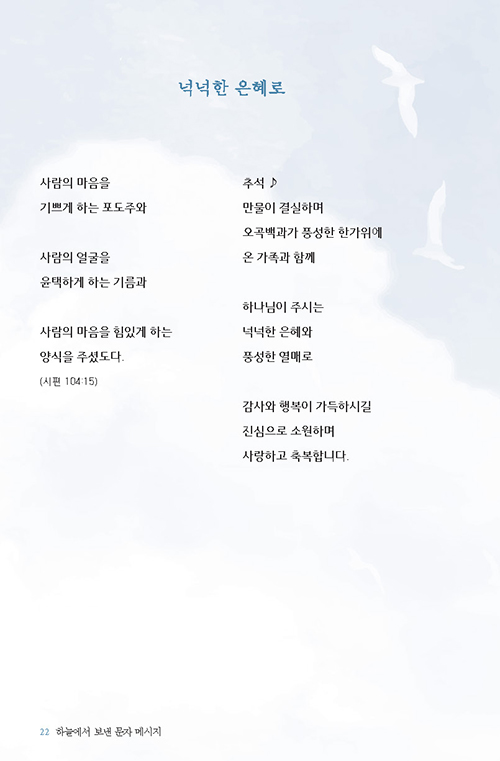 넉넉한 은혜로

사람의 마음을
기쁘게 하는 포도주와

사람의 얼굴을
윤택하게 하는 기름과

사람의 마음을 힘있게 하는
양식을 주셨도다.
(시편 104:15)

추석 ♪
만물이 결실하며
오곡백과가 풍성한 한가위에
온 가족과 함께

하나님이 주시는
넉넉한 은혜와
풍성한 열매로

감사와 행복이 가득하시길
진심으로 소원하며
사랑하고 축복합니다.

22 하늘에서 보낸 문자 메시지